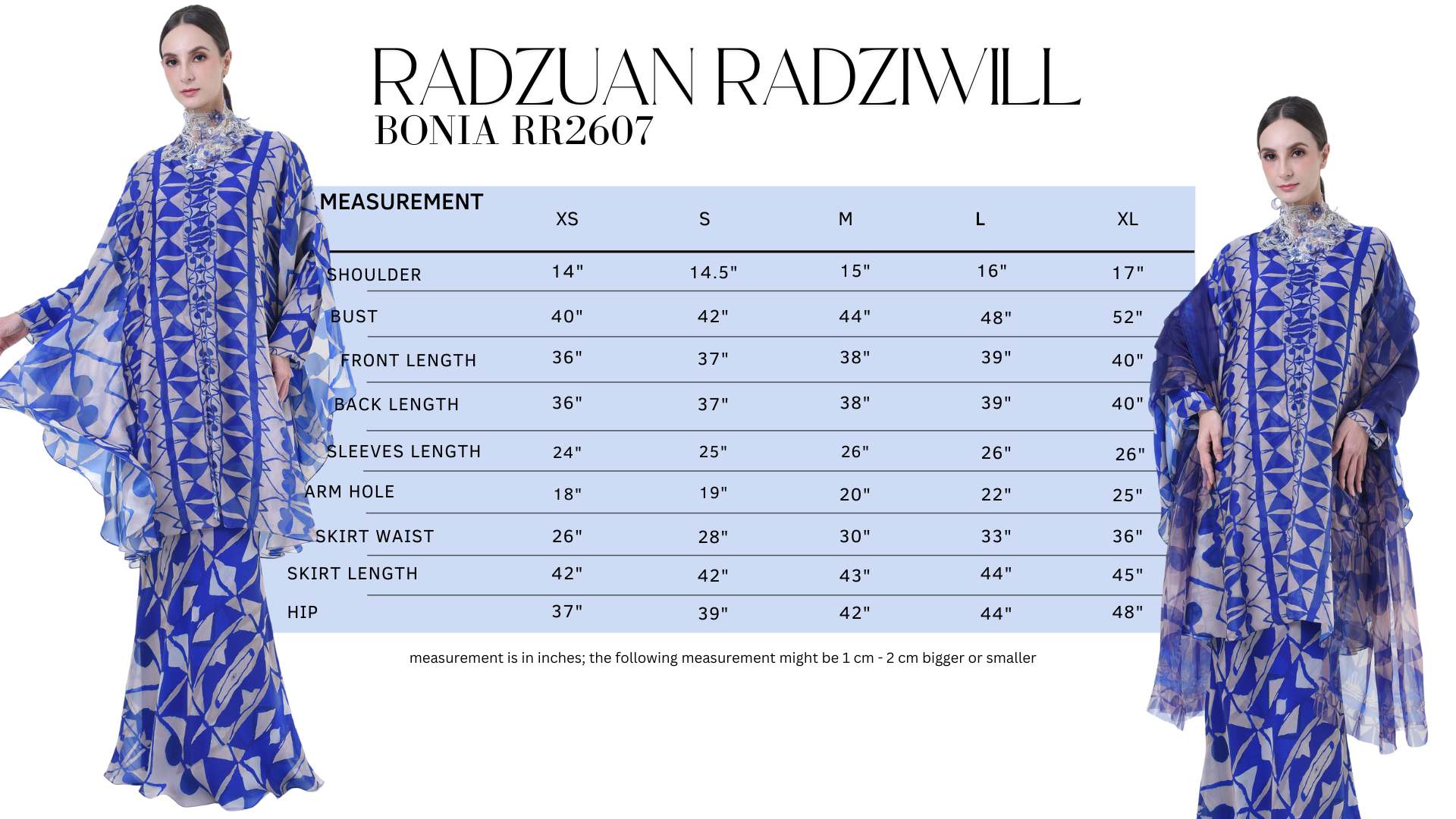 RADZUAN RADZIWILL
BONIA RR2607

| MEASUREMENT | XS | S | M | L | XL |
|---|---|---|---|---|---|
| SHOULDER | 14" | 14.5" | 15" | 16" | 17" |
| BUST | 40" | 42" | 44" | 48" | 52" |
| FRONT LENGTH | 36" | 37" | 38" | 39" | 40" |
| BACK LENGTH | 36" | 37" | 38" | 39" | 40" |
| SLEEVES LENGTH | 24" | 25" | 26" | 26" | 26" |
| ARM HOLE | 18" | 19" | 20" | 22" | 25" |
| SKIRT WAIST | 26" | 28" | 30" | 33" | 36" |
| SKIRT LENGTH | 42" | 42" | 43" | 44" | 45" |
| HIP | 37" | 39" | 42" | 44" | 48" |

measurement is in inches; the following measurement might be 1 cm - 2 cm bigger or smaller